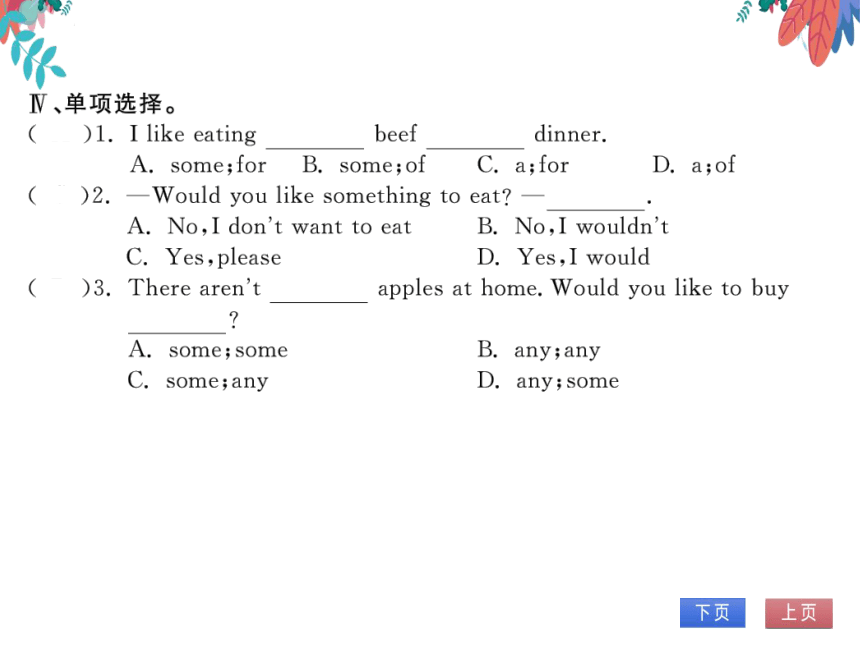 Ⅳ、单项选择。

(　　)1. I like eating ________ beef ________ dinner.

A. some;for　B. some;of　C. a;for　D. a;of

(　　)2. —Would you like something to eat? —________.

A. No,I don't want to eat　B. No,I wouldn't

C. Yes,please　D. Yes,I would

(　　)3. There aren't ________ apples at home. Would you like to buy ________?

A. some;some　B. any;any

C. some;any　D. any;some

下页　上页